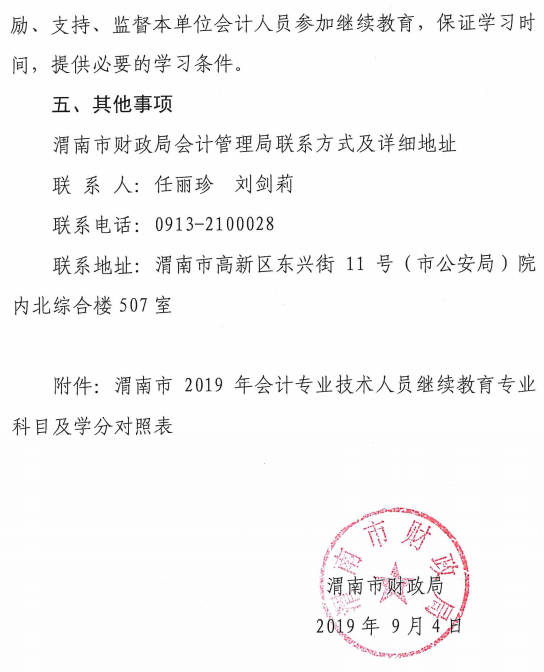 励、支持、监督本单位会计人员参加继续教育，保证学习时间，提供必要的学习条件。

五、其他事项

渭南市财政局会计管理局联系方式及详细地址

联 系 人：任丽珍 刘剑莉

联系电话：0913-2100028

联系地址：渭南市高新区东兴街 11 号（市公安局）院内北综合楼 507 室

附件：渭南市 2019 年会计专业技术人员继续教育专业科目及学分对照表

渭南市财政局

渭南市财政局

2019 年 9 月 4 日